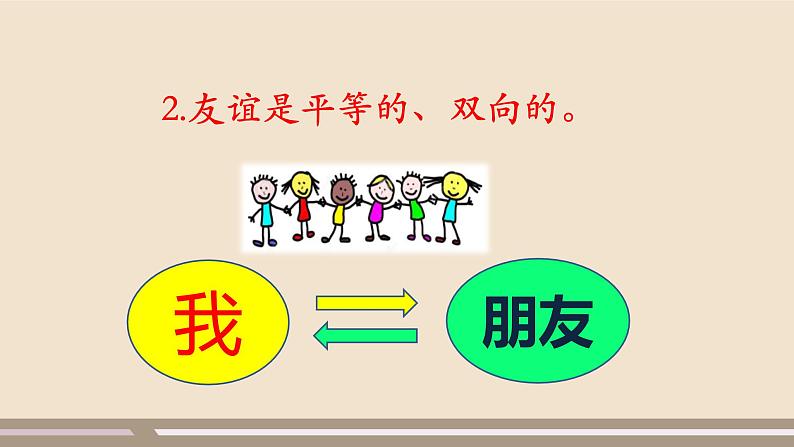 2.友谊是平等的、双向的。

我

朋友